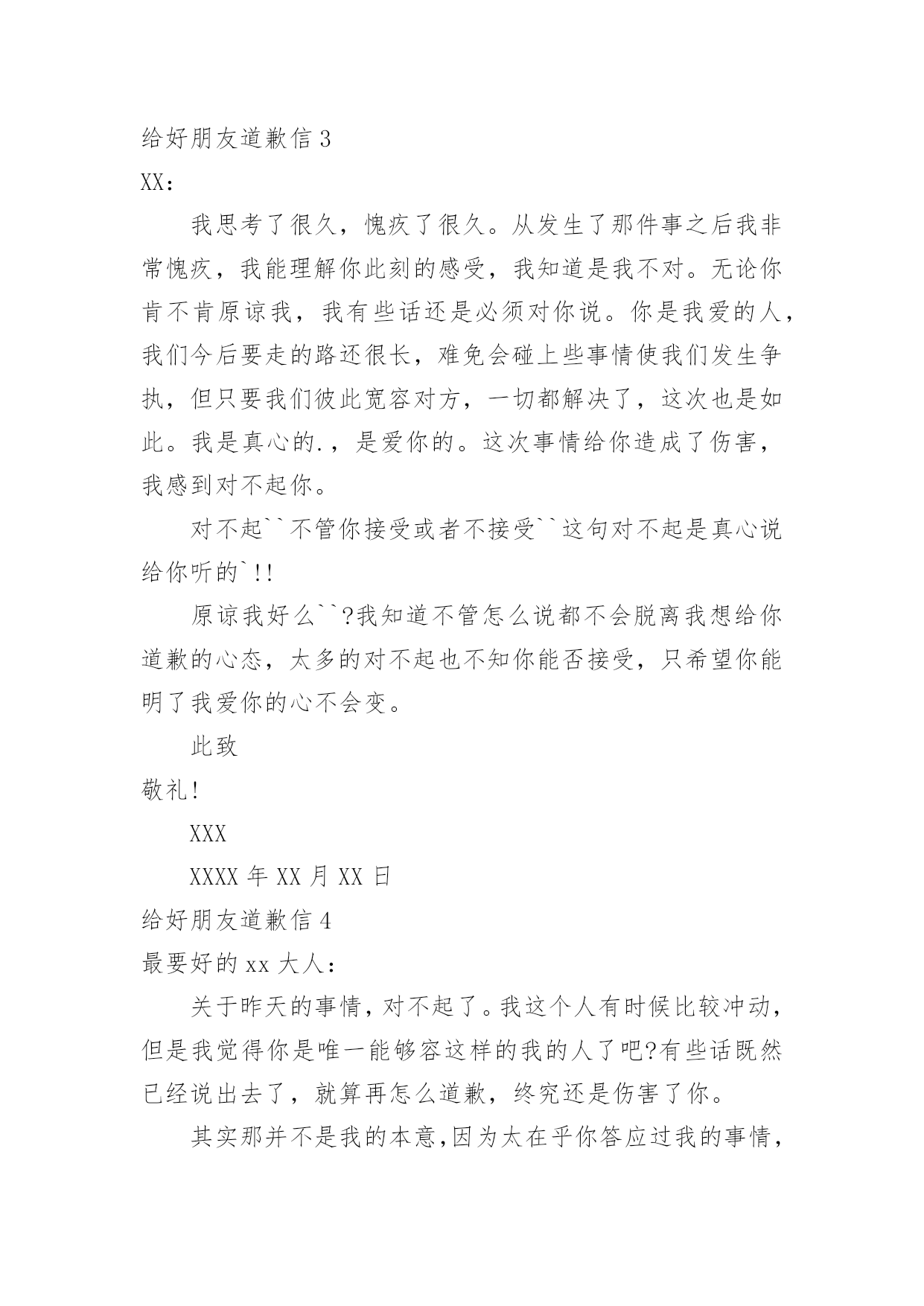 给好朋友道歉信 3

XX：

我思考了很久，愧疚了很久。从发生了那件事之后我非常愧疚，我能理解你此刻的感受，我知道是我不对。无论你肯不肯原谅我，我有些话还是必须对你说。你是我爱的人，我们今后要走的路还很长，难免会碰上些事情使我们发生争执，但只要我们彼此宽容对方，一切都解决了，这次也是如此。我是真心的.，是爱你的。这次事情给你造成了伤害，我感到对不起你。

对不起``不管你接受或者不接受``这句对不起是真心说给你听的`!!

原谅我好么``?我知道不管怎么说都不会脱离我想给你道歉的心态，太多的对不起也不知你能否接受，只希望你能明了我爱你的心不会变。

此致

敬礼!

XXX

XXXX 年 XX 月 XX 日

给好朋友道歉信 4

最要好的 xx 大人：

关于昨天的事情，对不起了。我这个人有时候比较冲动，但是我觉得你是唯一能够容这样的我的人了吧?有些话既然已经说出去了，就算再怎么道歉，终究还是伤害了你。

其实那并不是我的本意,因为太在乎你答应过我的事情，